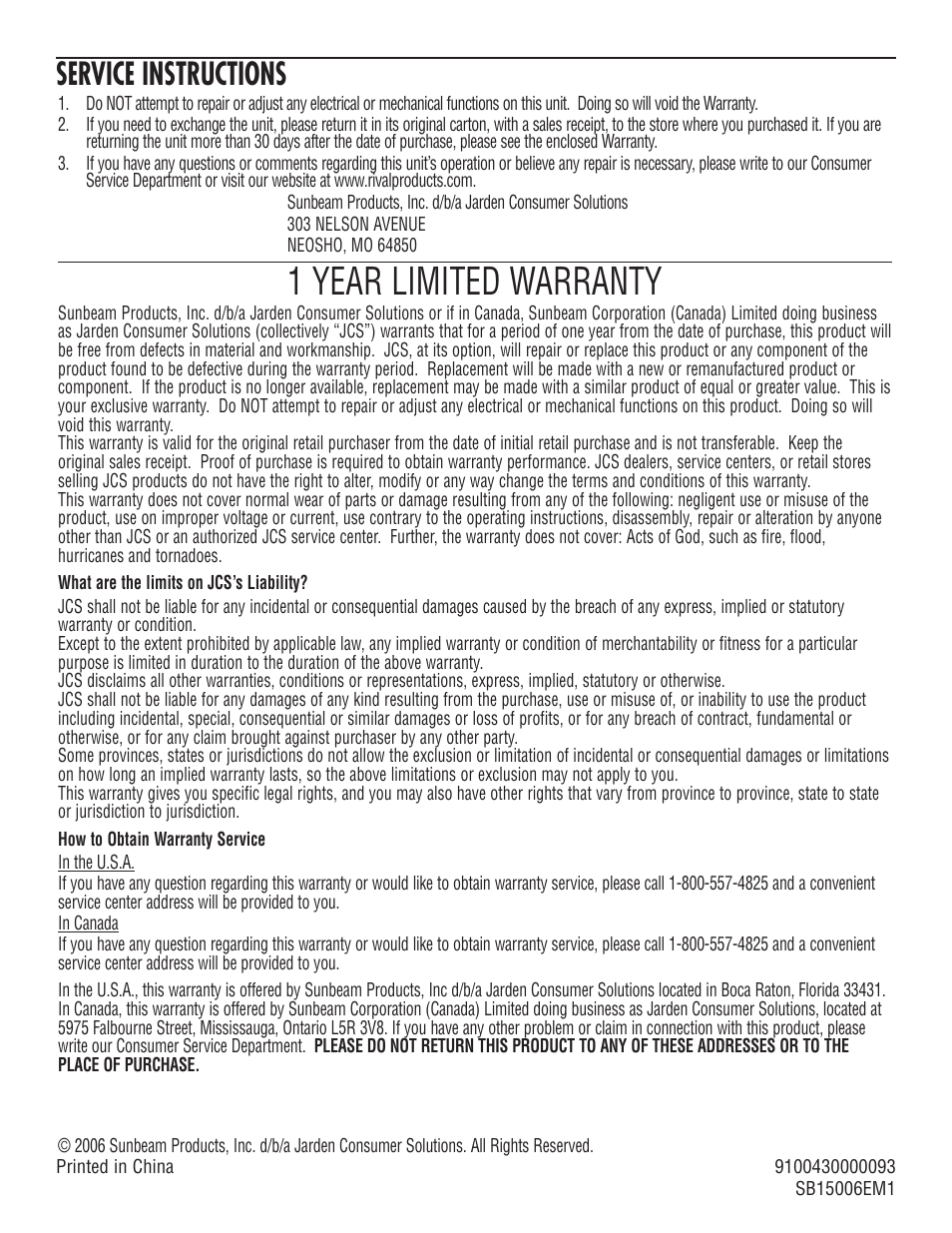 SERVICE INSTRUCTIONS

1. Do NOT attempt to repair or adjust any electrical or mechanical functions on this unit. Doing so will void the Warranty.

2. If you need to exchange the unit, please return it in its original carton, with a sales receipt, to the store where you purchased it. If you are returning the unit more than 30 days after the date of purchase, please see the enclosed Warranty.

3. If you have any questions or comments regarding this unit's operation or believe any repair is necessary, please write to our Consumer Service Department or visit our website at www.rivalproducts.com.

Sunbeam Products, Inc. d/b/a Jarden Consumer Solutions
303 NELSON AVENUE
NEOSHO, MO 64850

1 YEAR LIMITED WARRANTY

Sunbeam Products, Inc. d/b/a Jarden Consumer Solutions or if in Canada, Sunbeam Corporation (Canada) Limited doing business as Jarden Consumer Solutions (collectively "JCS") warrants that for a period of one year from the date of purchase, this product will be free from defects in material and workmanship. JCS, at its option, will repair or replace this product or any component of the product found to be defective during the warranty period. Replacement will be made with a new or remanufactured product or component. If the product is no longer available, replacement may be made with a similar product of equal or greater value. This is your exclusive warranty. Do NOT attempt to repair or adjust any electrical or mechanical functions on this product. Doing so will void this warranty.

This warranty is valid for the original retail purchaser from the date of initial retail purchase and is not transferable. Keep the original sales receipt. Proof of purchase is required to obtain warranty performance. JCS dealers, service centers, or retail stores selling JCS products do not have the right to alter, modify or any way change the terms and conditions of this warranty.

This warranty does not cover normal wear of parts or damage resulting from any of the following: negligent use or misuse of the product, use on improper voltage or current, use contrary to the operating instructions, disassembly, repair or alteration by anyone other than JCS or an authorized JCS service center. Further, the warranty does not cover: Acts of God, such as fire, flood, hurricanes and tornadoes.

What are the limits on JCS's Liability?

JCS shall not be liable for any incidental or consequential damages caused by the breach of any express, implied or statutory warranty or condition.

Except to the extent prohibited by applicable law, any implied warranty or condition of merchantability or fitness for a particular purpose is limited in duration to the duration of the above warranty.

JCS disclaims all other warranties, conditions or representations, express, implied, statutory or otherwise.

JCS shall not be liable for any damages of any kind resulting from the purchase, use or misuse of, or inability to use the product including incidental, special, consequential or similar damages or loss of profits, or for any breach of contract, fundamental or otherwise, or for any claim brought against purchaser by any other party.

Some provinces, states or jurisdictions do not allow the exclusion or limitation of incidental or consequential damages or limitations on how long an implied warranty lasts, so the above limitations or exclusion may not apply to you.

This warranty gives you specific legal rights, and you may also have other rights that vary from province to province, state to state or jurisdiction to jurisdiction.

How to Obtain Warranty Service

In the U.S.A.

If you have any question regarding this warranty or would like to obtain warranty service, please call 1-800-557-4825 and a convenient service center address will be provided to you.

In Canada

If you have any question regarding this warranty or would like to obtain warranty service, please call 1-800-557-4825 and a convenient service center address will be provided to you.

In the U.S.A., this warranty is offered by Sunbeam Products, Inc d/b/a Jarden Consumer Solutions located in Boca Raton, Florida 33431. In Canada, this warranty is offered by Sunbeam Corporation (Canada) Limited doing business as Jarden Consumer Solutions, located at 5975 Falbourne Street, Mississauga, Ontario L5R 3V8. If you have any other problem or claim in connection with this product, please write our Consumer Service Department. PLEASE DO NOT RETURN THIS PRODUCT TO ANY OF THESE ADDRESSES OR TO THE PLACE OF PURCHASE.

© 2006 Sunbeam Products, Inc. d/b/a Jarden Consumer Solutions. All Rights Reserved.
Printed in China
9100430000093
SB15006EM1